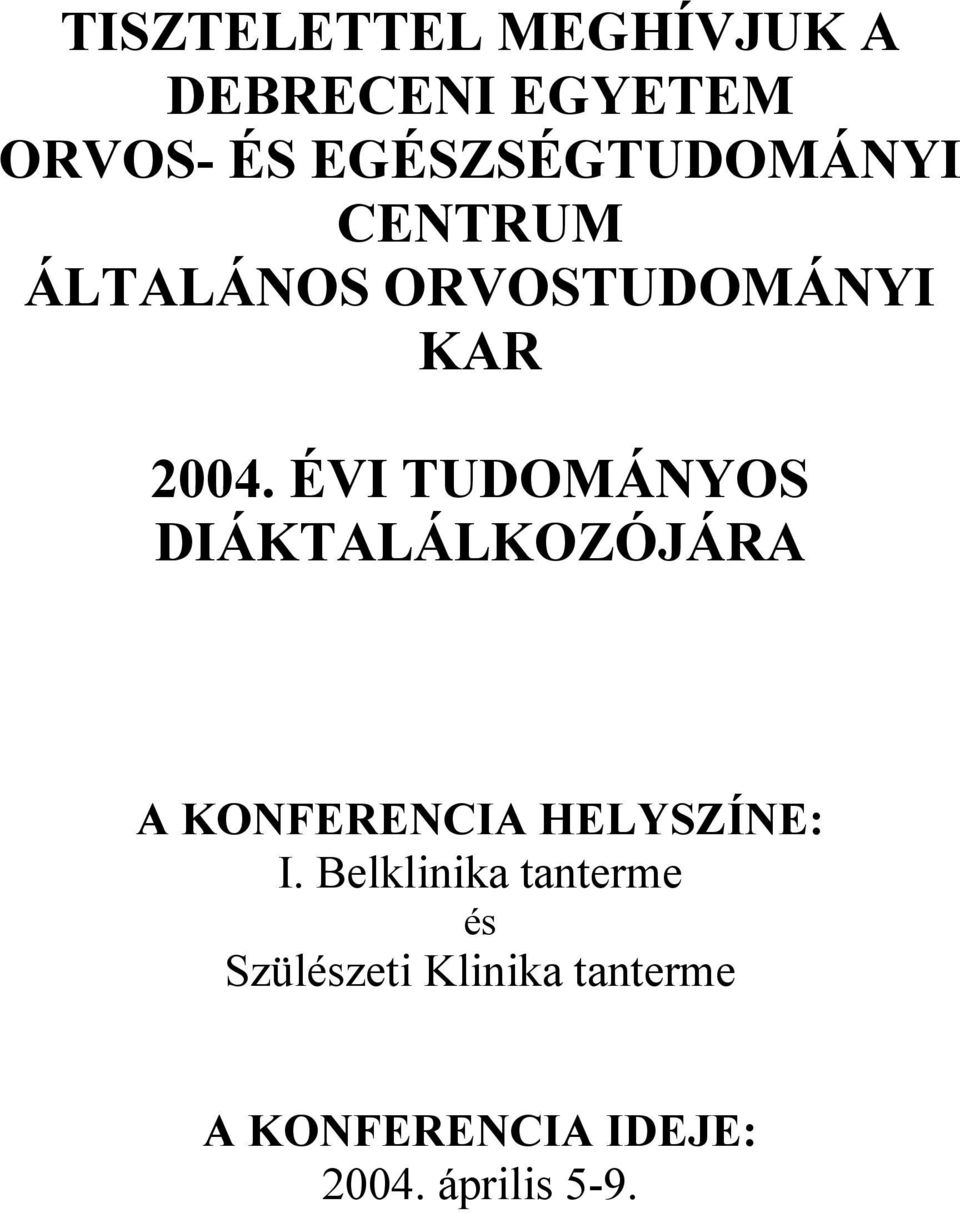 TISZTELETTEL MEGHÍVJUK A DEBRECENI EGYETEM ORVOS- ÉS EGÉSZSÉGTUDOMÁNYI CENTRUM ÁLTALÁNOS ORVOSTUDOMÁNYI KAR

2004. ÉVI TUDOMÁNYOS DIÁKTALÁLKOZÓJÁRA

A KONFERENCIA HELYSZÍNE:
I. Belklinika tanterme
és
Szülészeti Klinika tanterme

A KONFERENCIA IDEJE:
2004. április 5-9.